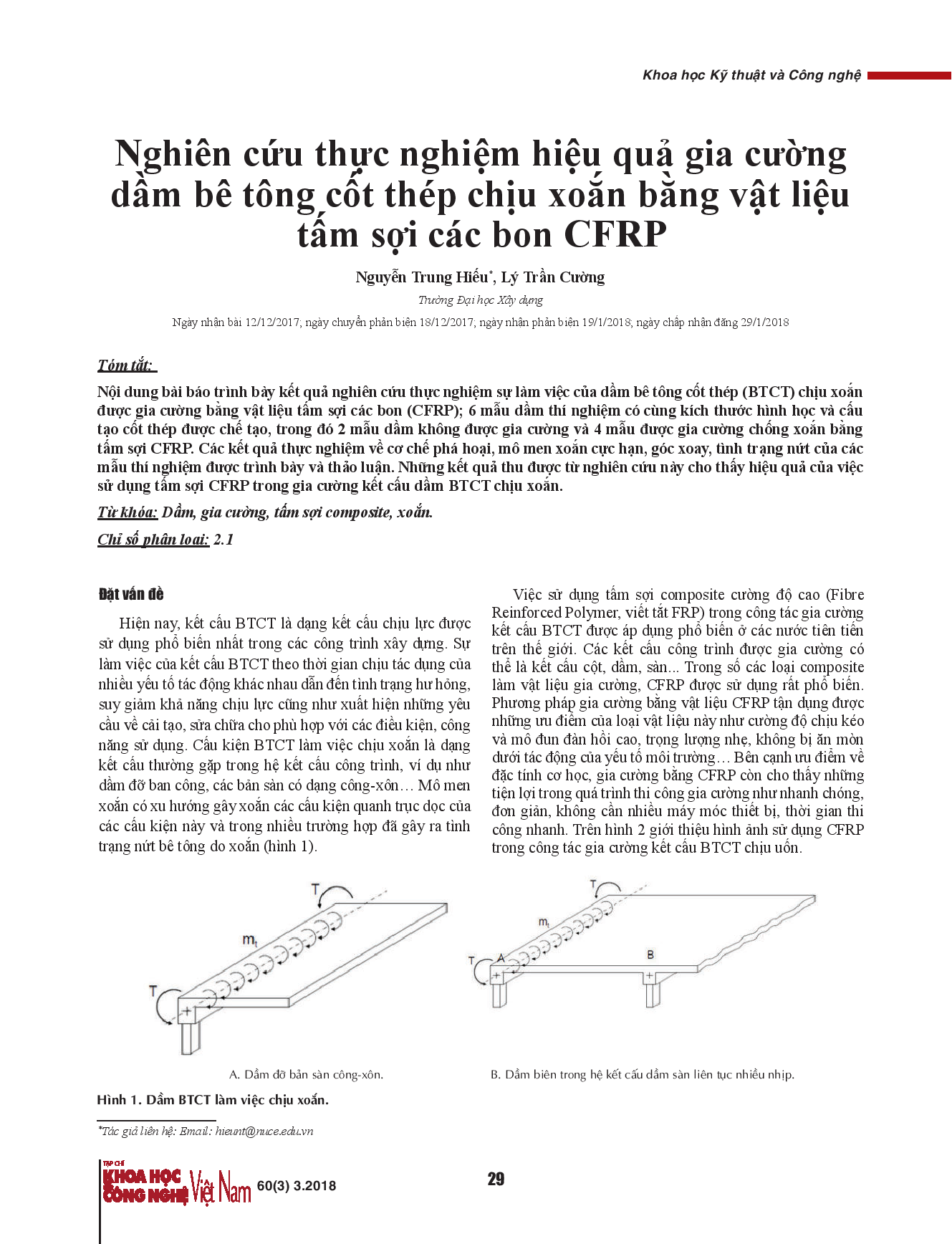 Khoa học Kỹ thuật và Công nghệ

Nghiên cứu thực nghiệm hiệu quả gia cường dầm bê tông cốt thép chịu xoắn bằng vật liệu tấm sợi các bon CFRP

Nguyễn Trung Hiếu*, Lý Trần Cường

Trường Đại học Xây dựng

Ngày nhận bài 12/12/2017; ngày chuyển phản biện 18/12/2017; ngày nhận phản biện 19/1/2018; ngày chấp nhận đăng 29/1/2018

Tóm tắt:

Nội dung bài báo trình bày kết quả nghiên cứu thực nghiệm sự làm việc của dầm bê tông cốt thép (BTCT) chịu xoắn được gia cường bằng vật liệu tấm sợi các bon (CFRP); 6 mẫu dầm thí nghiệm có cùng kích thước hình học và cấu tạo cốt thép được chế tạo, trong đó 2 mẫu dầm không được gia cường và 4 mẫu được gia cường chống xoắn bằng tấm sợi CFRP. Các kết quả thực nghiệm về cơ chế phá hoại, mô men xoắn cực hạn, góc xoay, tình trạng nứt của các mẫu thí nghiệm được trình bày và thảo luận. Những kết quả thu được từ nghiên cứu này cho thấy hiệu quả của việc sử dụng tấm sợi CFRP trong gia cường kết cấu dầm BTCT chịu xoắn.

Từ khóa: Dầm, gia cường, tấm sợi composite, xoắn.

Chỉ số phân loại: 2.1

Đặt vấn đề

Hiện nay, kết cấu BTCT là dạng kết cấu chịu lực được sử dụng phổ biến nhất trong các công trình xây dựng. Sự làm việc của kết cấu BTCT theo thời gian chịu tác dụng của nhiều yếu tố tác động khác nhau dẫn đến tình trạng hư hỏng, suy giảm khả năng chịu lực cũng như xuất hiện những yêu cầu về cải tạo, sửa chữa cho phù hợp với các điều kiện, công năng sử dụng. Cấu kiện BTCT làm việc chịu xoắn là dạng kết cấu thường gặp trong hệ kết cấu công trình, ví dụ như dầm đỡ ban công, các bản sàn có dạng công-xôn… Mô men xoắn có xu hướng gây xoắn các cấu kiện quanh trục dọc của các cấu kiện này và trong nhiều trường hợp đã gây ra tình trạng nứt bê tông do xoắn (hình 1).

Việc sử dụng tấm sợi composite cường độ cao (Fibre Reinforced Polymer, viết tắt FRP) trong công tác gia cường kết cấu BTCT được áp dụng phổ biến ở các nước tiên tiến trên thế giới. Các kết cấu công trình được gia cường có thể là kết cấu cột, dầm, sàn... Trong số các loại composite làm vật liệu gia cường, CFRP được sử dụng rất phổ biến. Phương pháp gia cường bằng vật liệu CFRP tận dụng được những ưu điểm của loại vật liệu này như cường độ chịu kéo và mô đun đàn hồi cao, trọng lượng nhẹ, không bị ăn mòn dưới tác động của yếu tố môi trường… Bên cạnh ưu điểm về đặc tính cơ học, gia cường bằng CFRP còn cho thấy những tiện lợi trong quá trình thi công gia cường như nhanh chóng, đơn giản, không cần nhiều máy móc thiết bị, thời gian thi công nhanh. Trên hình 2 giới thiệu hình ảnh sử dụng CFRP trong công tác gia cường kết cấu BTCT chịu uốn.

T
$m_t$
T

T
$m_t$
T
A
B

A. Dầm đỡ bản sàn công-xôn.

B. Dầm biên trong hệ kết cấu dầm sàn liên tục nhiều nhịp.

Hình 1. Dầm BTCT làm việc chịu xoắn.

*Tác giả liên hệ: Email: hieunt@nuce.edu.vn

TẠP CHÍ KHOA HỌC CÔNG NGHỆ Việt Nam 60(3) 3.2018

29